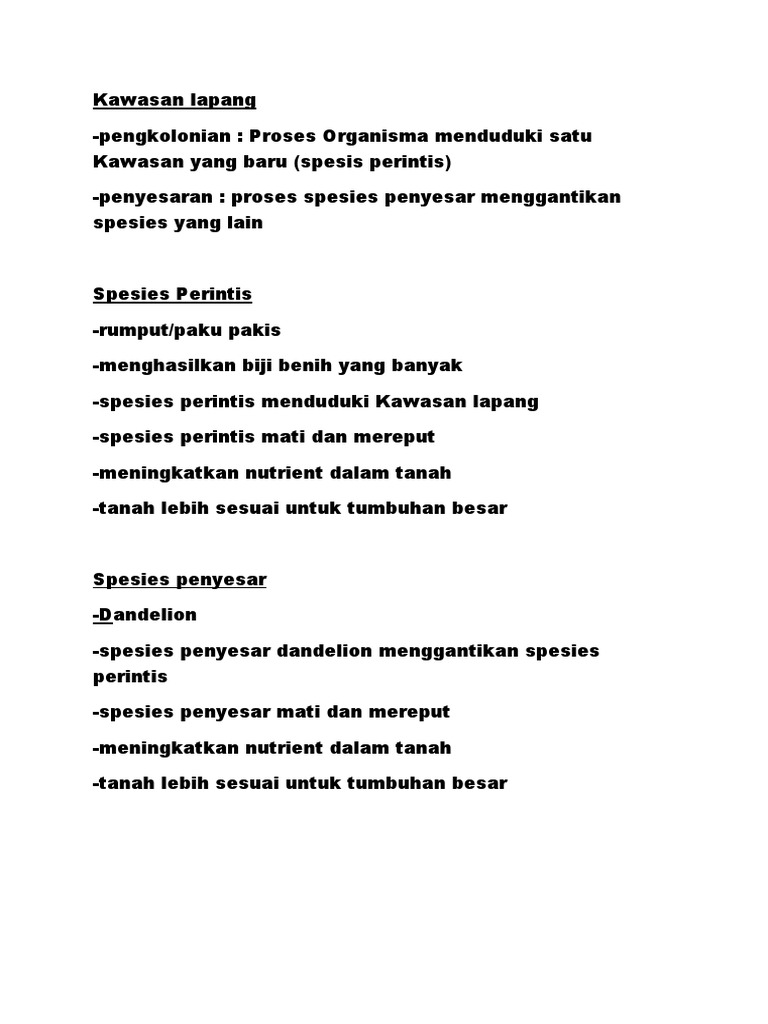 Kawasan lapang

-pengkolonian : Proses Organisma menduduki satu Kawasan yang baru (spesis perintis)

-penyesaran : proses spesies penyesar menggantikan spesies yang lain

Spesies Perintis

-rumput/paku pakis

-menghasilkan biji benih yang banyak

-spesies perintis menduduki Kawasan lapang

-spesies perintis mati dan mereput

-meningkatkan nutrient dalam tanah

-tanah lebih sesuai untuk tumbuhan besar

Spesies penyesar

-Dandelion

-spesies penyesar dandelion menggantikan spesies perintis

-spesies penyesar mati dan mereput

-meningkatkan nutrient dalam tanah

-tanah lebih sesuai untuk tumbuhan besar